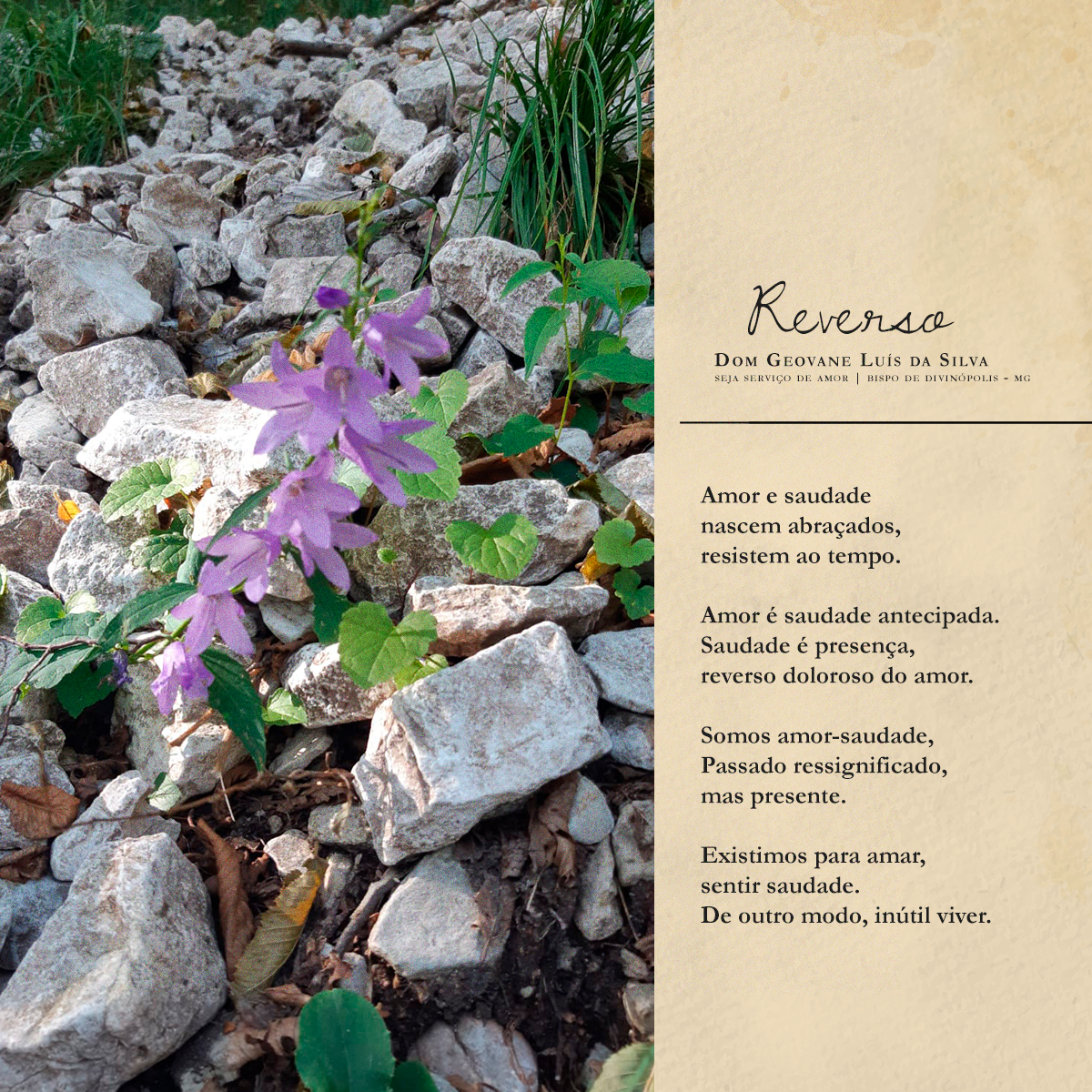 Reverso

Dom Geovane Luís da Silva
seja serviço de amor | bispo de divinópolis - mg

Amor e saudade
nascem abraçados,
resistem ao tempo.

Amor é saudade antecipada.
Saudade é presença,
reverso doloroso do amor.

Somos amor-saudade,
Passado ressignificado,
mas presente.

Existimos para amar,
sentir saudade.
De outro modo, inútil viver.